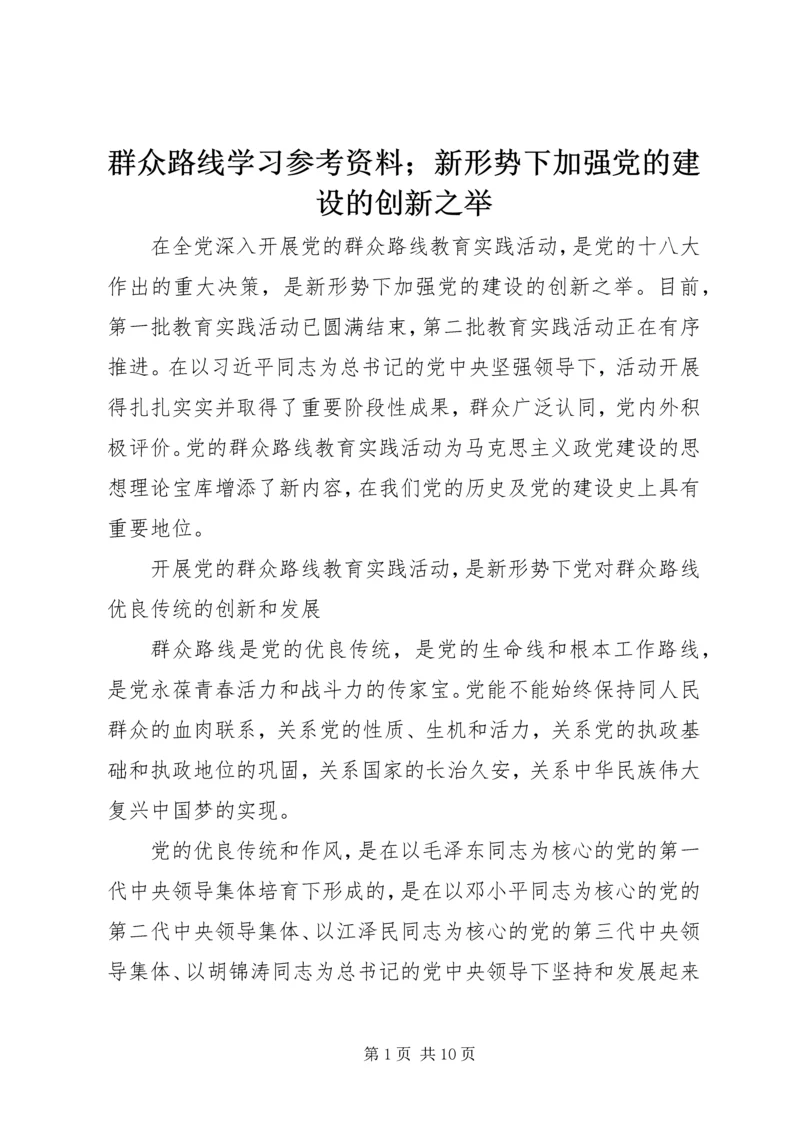 群众路线学习参考资料；新形势下加强党的建设的创新之举

在全党深入开展党的群众路线教育实践活动，是党的十八大作出的重大决策，是新形势下加强党的建设的创新之举。目前，第一批教育实践活动已圆满结束，第二批教育实践活动正在有序推进。在以习近平同志为总书记的党中央坚强领导下，活动开展得扎扎实实并取得了重要阶段性成果，群众广泛认同，党内外积极评价。党的群众路线教育实践活动为马克思主义政党建设的思想理论宝库增添了新内容，在我们党的历史及党的建设史上具有重要地位。

开展党的群众路线教育实践活动，是新形势下党对群众路线优良传统的创新和发展

群众路线是党的优良传统，是党的生命线和根本工作路线，是党永葆青春活力和战斗力的传家宝。党能不能始终保持同人民群众的血肉联系，关系党的性质、生机和活力，关系党的执政基础和执政地位的巩固，关系国家的长治久安，关系中华民族伟大复兴中国梦的实现。

党的优良传统和作风，是在以毛泽东同志为核心的党的第一代中央领导集体培育下形成的，是在以邓小平同志为核心的党的第二代中央领导集体、以江泽民同志为核心的党的第三代中央领导集体、以胡锦涛同志为总书记的党中央领导下坚持和发展起来

第 1 页 共 10 页